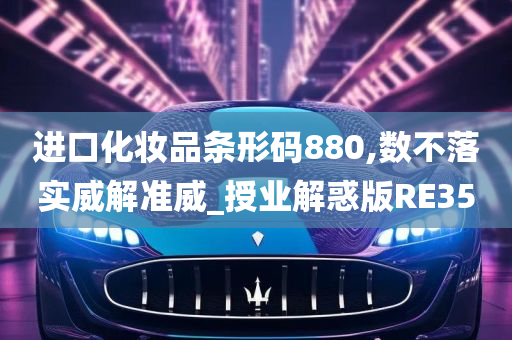 进口化妆品条形码880,数不落实威解准威_授业解惑版RE35